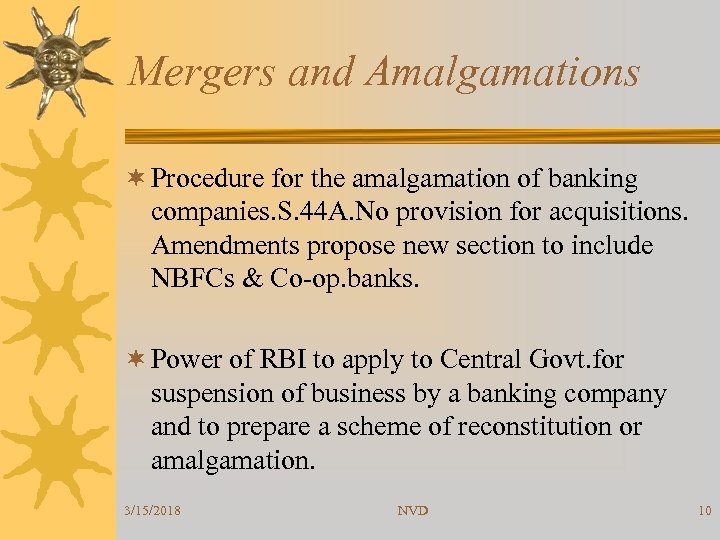 Mergers and Amalgamations

Procedure for the amalgamation of banking companies.S.44A.No provision for acquisitions. Amendments propose new section to include NBFCs & Co-op.banks.

Power of RBI to apply to Central Govt.for suspension of business by a banking company and to prepare a scheme of reconstitution or amalgamation.

3/15/2018 NVD 10